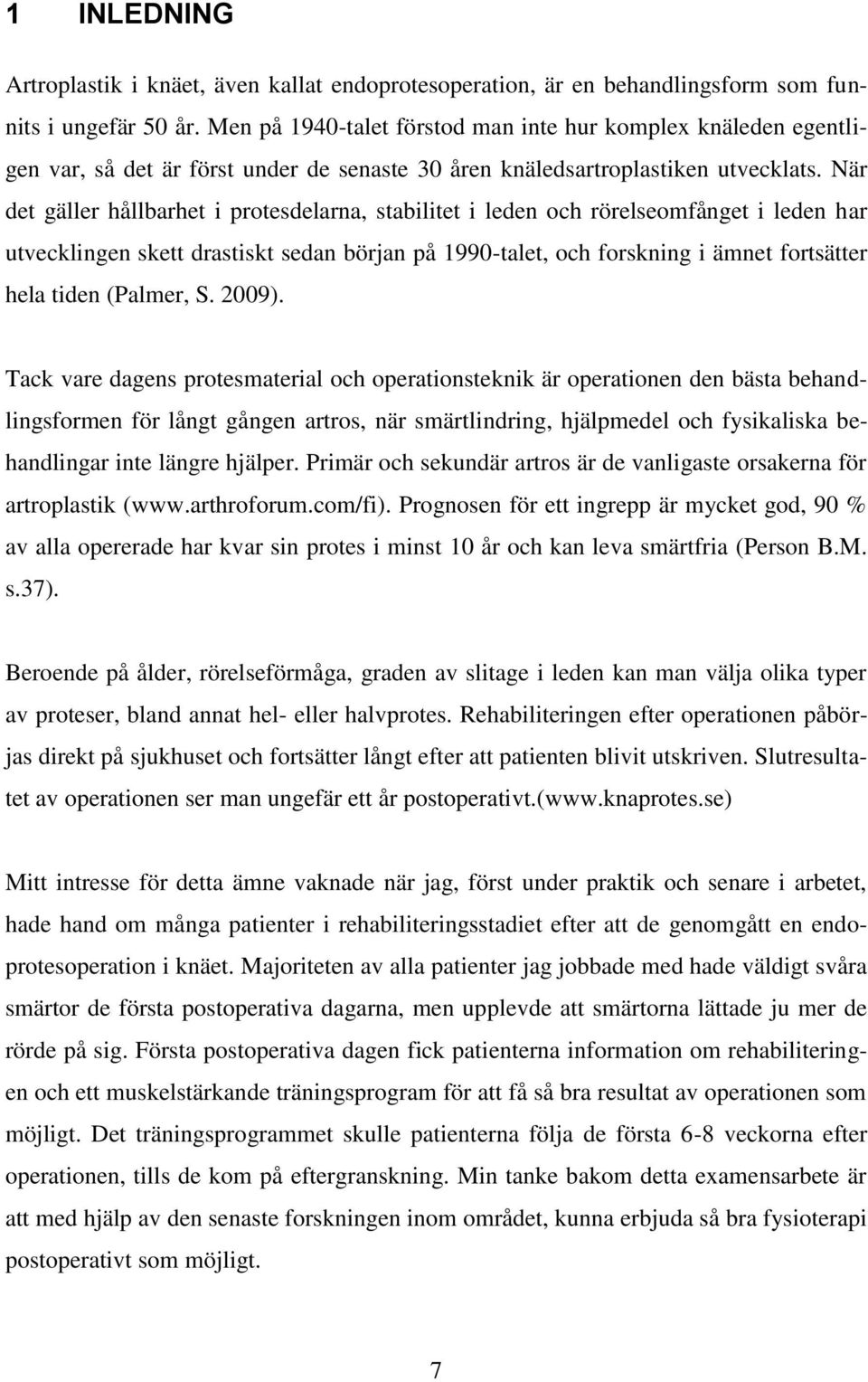 1 INLEDNING

Artroplastik i knäet, även kallat endoprotesoperation, är en behandlingsform som funnits i ungefär 50 år. Men på 1940-talet förstod man inte hur komplex knäleden egentligen var, så det är först under de senaste 30 åren knäledsartroplastiken utvecklats. När det gäller hållbarhet i protesdelarna, stabilitet i leden och rörelseomfånget i leden har utvecklingen skett drastiskt sedan början på 1990-talet, och forskning i ämnet fortsätter hela tiden (Palmer, S. 2009).

Tack vare dagens protesmaterial och operationsteknik är operationen den bästa behandlingsformen för långt gången artros, när smärtlindring, hjälpmedel och fysikaliska behandlingar inte längre hjälper. Primär och sekundär artros är de vanligaste orsakerna för artroplastik (www.arthroforum.com/fi). Prognosen för ett ingrepp är mycket god, 90 % av alla opererade har kvar sin protes i minst 10 år och kan leva smärtfria (Person B.M. s.37).

Beroende på ålder, rörelseförmåga, graden av slitage i leden kan man välja olika typer av proteser, bland annat hel- eller halvprotes. Rehabiliteringen efter operationen påbörjas direkt på sjukhuset och fortsätter långt efter att patienten blivit utskriven. Slutresultatet av operationen ser man ungefär ett år postoperativt.(www.knaprotes.se)

Mitt intresse för detta ämne vaknade när jag, först under praktik och senare i arbetet, hade hand om många patienter i rehabiliteringsstadiet efter att de genomgått en endoprotesoperation i knäet. Majoriteten av alla patienter jag jobbade med hade väldigt svåra smärtor de första postoperativa dagarna, men upplevde att smärtorna lättade ju mer de rörde på sig. Första postoperativa dagen fick patienterna information om rehabiliteringen och ett muskelstärkande träningsprogram för att få så bra resultat av operationen som möjligt. Det träningsprogrammet skulle patienterna följa de första 6-8 veckorna efter operationen, tills de kom på eftergranskning. Min tanke bakom detta examensarbete är att med hjälp av den senaste forskningen inom området, kunna erbjuda så bra fysioterapi postoperativt som möjligt.

7